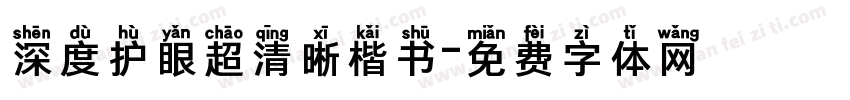 shēn dù hù yǎn chāo qīng xī kǎi shū miǎn fèi zì tǐ wǎng
深度护眼超清晰楷书-免费字体网